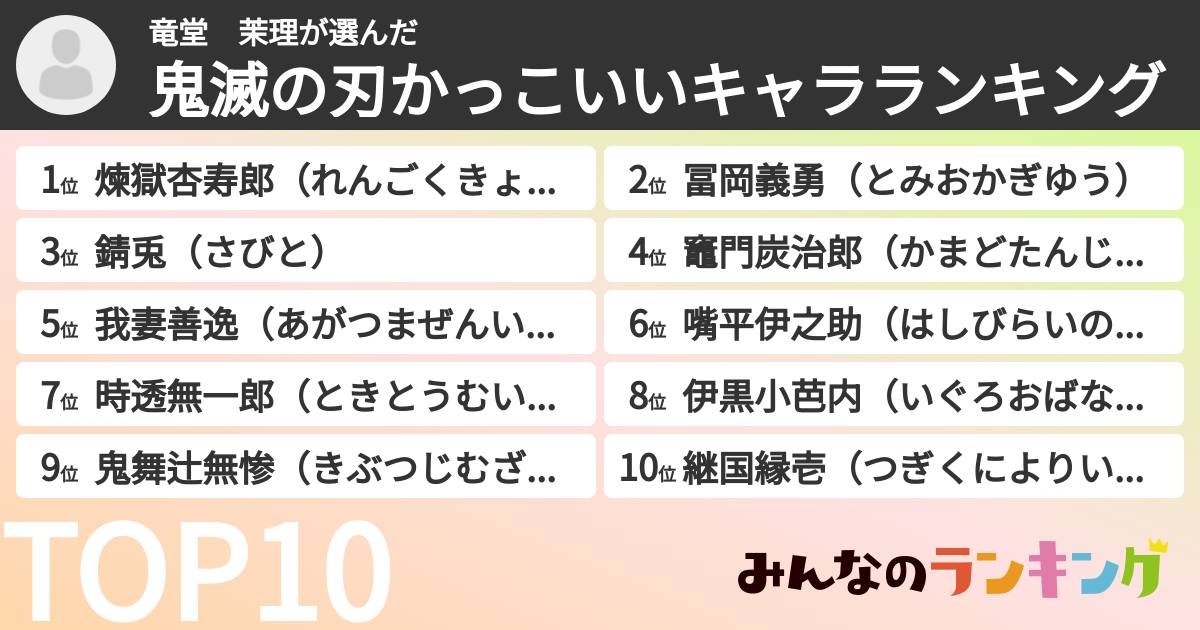 竜堂　茉理が選んだ

鬼滅の刃かっこいいキャラランキング

1位 煉獄杏寿郎（れんごくきょ...

2位 冨岡義勇（とみおかぎゆう）

3位 錆兎（さびと）

4位 竈門炭治郎（かまどたんじ...

5位 我妻善逸（あがつまぜんい...

6位 嘴平伊之助（はしびらいの...

7位 時透無一郎（ときとうむい...

8位 伊黒小芭内（いぐろおばな...

9位 鬼舞辻無惨（きぶつじむざ...

10位 継国縁壱（つぎくによりい...

TOP10

みんなのランキング